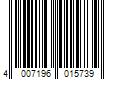 4 007196 015739